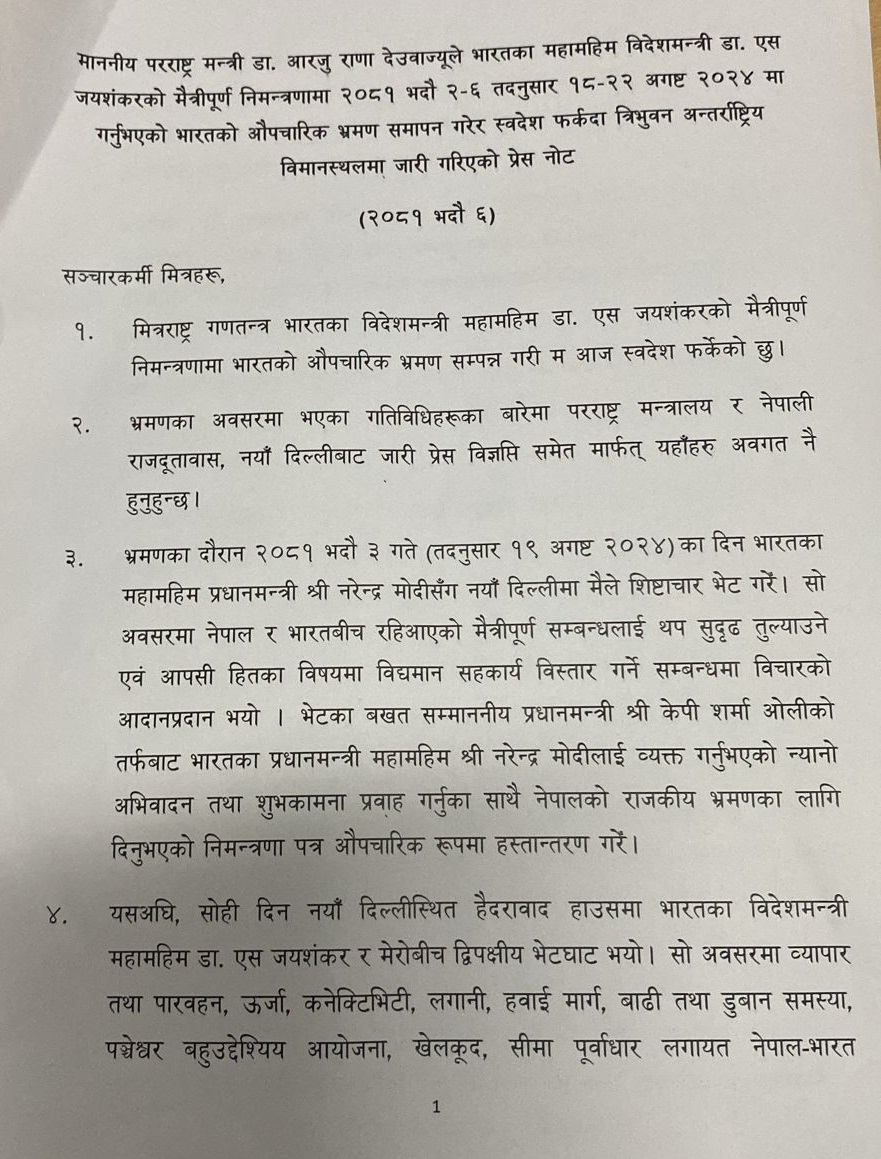 माननीय परराष्ट्र मन्त्री डा. आरजु राणा देउवाज्यूले भारतका महामहिम विदेशमन्त्री डा. एस जयशंकरको मैत्रीपूर्ण निमन्त्रणामा २०८१ भदौ २-६ तदनुसार १८-२२ अगष्ट २०२४ मा गर्नुभएको भारतको औपचारिक भ्रमण समापन गरेर स्वदेश फर्कदा त्रिभुवन अन्तर्राष्ट्रिय विमानस्थलमा जारी गरिएको प्रेस नोट

(२०८१ भदौ ६)

सञ्चारकर्मी मित्रहरू,

१. मित्रराष्ट्र गणतन्त्र भारतका विदेशमन्त्री महामहिम डा. एस जयशंकरको मैत्रीपूर्ण निमन्त्रणामा भारतको औपचारिक भ्रमण सम्पन्न गरी म आज स्वदेश फर्केको छु।

२. भ्रमणका अवसरमा भएका गतिविधिहरूका बारेमा परराष्ट्र मन्त्रालय र नेपाली राजदूतावास, नयाँ दिल्लीबाट जारी प्रेस विज्ञप्ति समेत मार्फत् यहाँहरु अवगत नै हुनुहुन्छ।

३. भ्रमणका दौरान २०८१ भदौ ३ गते (तदनुसार १९ अगष्ट २०२४) का दिन भारतका महामहिम प्रधानमन्त्री श्री नरेन्द्र मोदीसँग नयाँ दिल्लीमा मैले शिष्टाचार भेट गरें। सो अवसरमा नेपाल र भारतबीच रहिआएको मैत्रीपूर्ण सम्बन्धलाई थप सुदृढ तुल्याउने एवं आपसी हितका विषयमा विद्यमान सहकार्य विस्तार गर्ने सम्बन्धमा विचारको आदानप्रदान भयो । भेटका बखत सम्माननीय प्रधानमन्त्री श्री केपी शर्मा ओलीको तर्फबाट भारतका प्रधानमन्त्री महामहिम श्री नरेन्द्र मोदीलाई व्यक्त गर्नुभएको न्यानो अभिवादन तथा शुभकामना प्रवाह गर्नुका साथै नेपालको राजकीय भ्रमणका लागि दिनुभएको निमन्त्रणा पत्र औपचारिक रूपमा हस्तान्तरण गरें।

४. यसअघि, सोही दिन नयाँ दिल्लीस्थित हैदरावाद हाउसमा भारतका विदेशमन्त्री महामहिम डा. एस जयशंकर र मेरोबीच द्विपक्षीय भेटघाट भयो। सो अवसरमा व्यापार तथा पारवहन, ऊर्जा, कनेक्टिभिटी, लगानी, हवाई मार्ग, बाढी तथा डुबान समस्या, पञ्चेश्वर बहुउद्देश्यिय आयोजना, खेलकूद, सीमा पूर्वाधार लगायत नेपाल-भारत

1